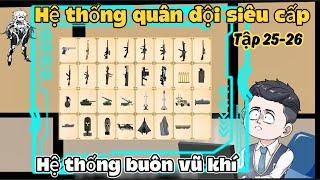 Hệ thống quân đội siêu cấp

Tập 25-26

Hệ thống buôn vũ khí